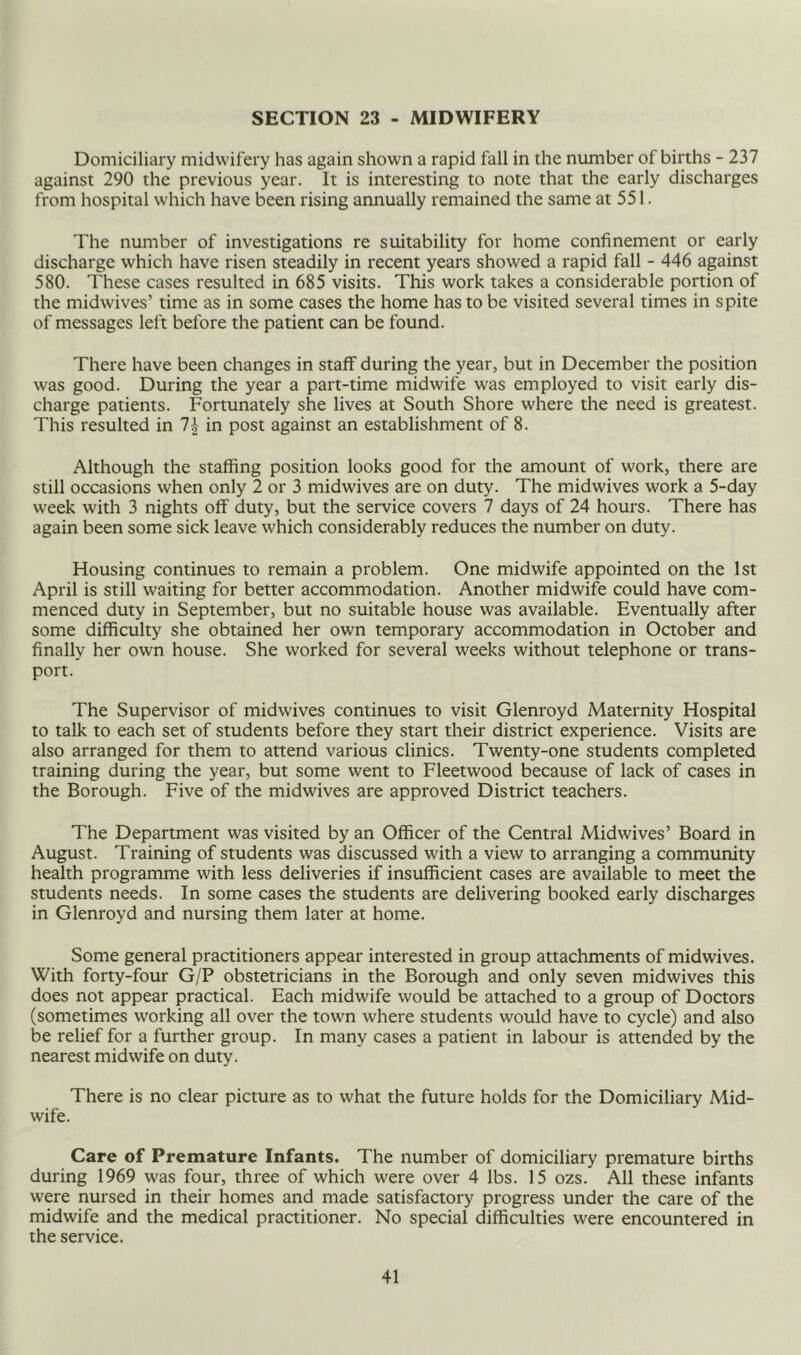 SECTION 23 - MIDWIFERY

Domiciliary midwifery has again shown a rapid fall in the number of births - 237 against 290 the previous year. It is interesting to note that the early discharges from hospital which have been rising annually remained the same at 551.

The number of investigations re suitability for home confinement or early discharge which have risen steadily in recent years showed a rapid fall - 446 against 580. These cases resulted in 685 visits. This work takes a considerable portion of the midwives' time as in some cases the home has to be visited several times in spite of messages left before the patient can be found.

There have been changes in staff during the year, but in December the position was good. During the year a part-time midwife was employed to visit early discharge patients. Fortunately she lives at South Shore where the need is greatest. This resulted in $7\frac{1}{2}$ in post against an establishment of 8.

Although the staffing position looks good for the amount of work, there are still occasions when only 2 or 3 midwives are on duty. The midwives work a 5-day week with 3 nights off duty, but the service covers 7 days of 24 hours. There has again been some sick leave which considerably reduces the number on duty.

Housing continues to remain a problem. One midwife appointed on the 1st April is still waiting for better accommodation. Another midwife could have commenced duty in September, but no suitable house was available. Eventually after some difficulty she obtained her own temporary accommodation in October and finally her own house. She worked for several weeks without telephone or transport.

The Supervisor of midwives continues to visit Glenroyd Maternity Hospital to talk to each set of students before they start their district experience. Visits are also arranged for them to attend various clinics. Twenty-one students completed training during the year, but some went to Fleetwood because of lack of cases in the Borough. Five of the midwives are approved District teachers.

The Department was visited by an Officer of the Central Midwives' Board in August. Training of students was discussed with a view to arranging a community health programme with less deliveries if insufficient cases are available to meet the students needs. In some cases the students are delivering booked early discharges in Glenroyd and nursing them later at home.

Some general practitioners appear interested in group attachments of midwives. With forty-four G/P obstetricians in the Borough and only seven midwives this does not appear practical. Each midwife would be attached to a group of Doctors (sometimes working all over the town where students would have to cycle) and also be relief for a further group. In many cases a patient in labour is attended by the nearest midwife on duty.

There is no clear picture as to what the future holds for the Domiciliary Midwife.

Care of Premature Infants. The number of domiciliary premature births during 1969 was four, three of which were over 4 lbs. 15 ozs. All these infants were nursed in their homes and made satisfactory progress under the care of the midwife and the medical practitioner. No special difficulties were encountered in the service.

41